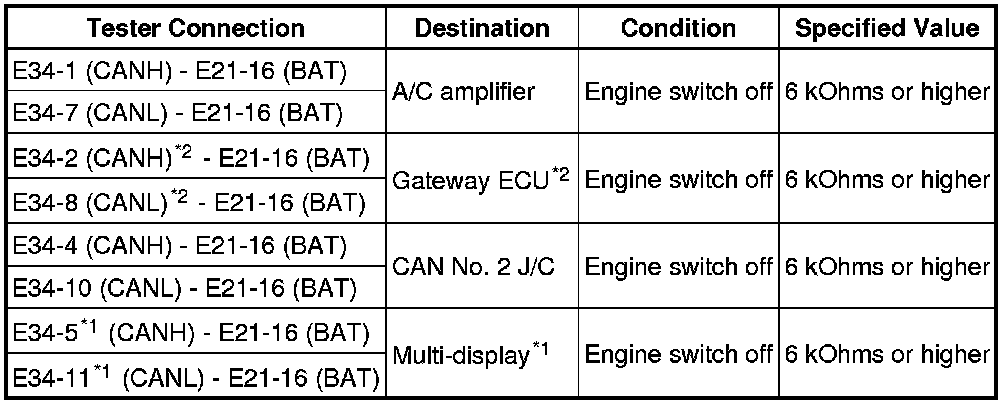 | Tester Connection | Destination | Condition | Specified Value |
|---|---|---|---|
| E34-1 (CANH) - E21-16 (BAT) | A/C amplifier | Engine switch off | 6 kOhms or higher |
| E34-7 (CANL) - E21-16 (BAT) | | | |
| E34-2 (CANH)$^{*2}$ - E21-16 (BAT) | Gateway ECU$^{*2}$ | Engine switch off | 6 kOhms or higher |
| E34-8 (CANL)$^{*2}$ - E21-16 (BAT) | | | |
| E34-4 (CANH) - E21-16 (BAT) | CAN No. 2 J/C | Engine switch off | 6 kOhms or higher |
| E34-10 (CANL) - E21-16 (BAT) | | | |
| E34-5$^{*1}$ (CANH) - E21-16 (BAT) | Multi-display$^{*1}$ | Engine switch off | 6 kOhms or higher |
| E34-11$^{*1}$ (CANL) - E21-16 (BAT) | | | |